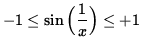 $-1 \leq \sin\left(\frac{1}{x}\right) \leq +1$